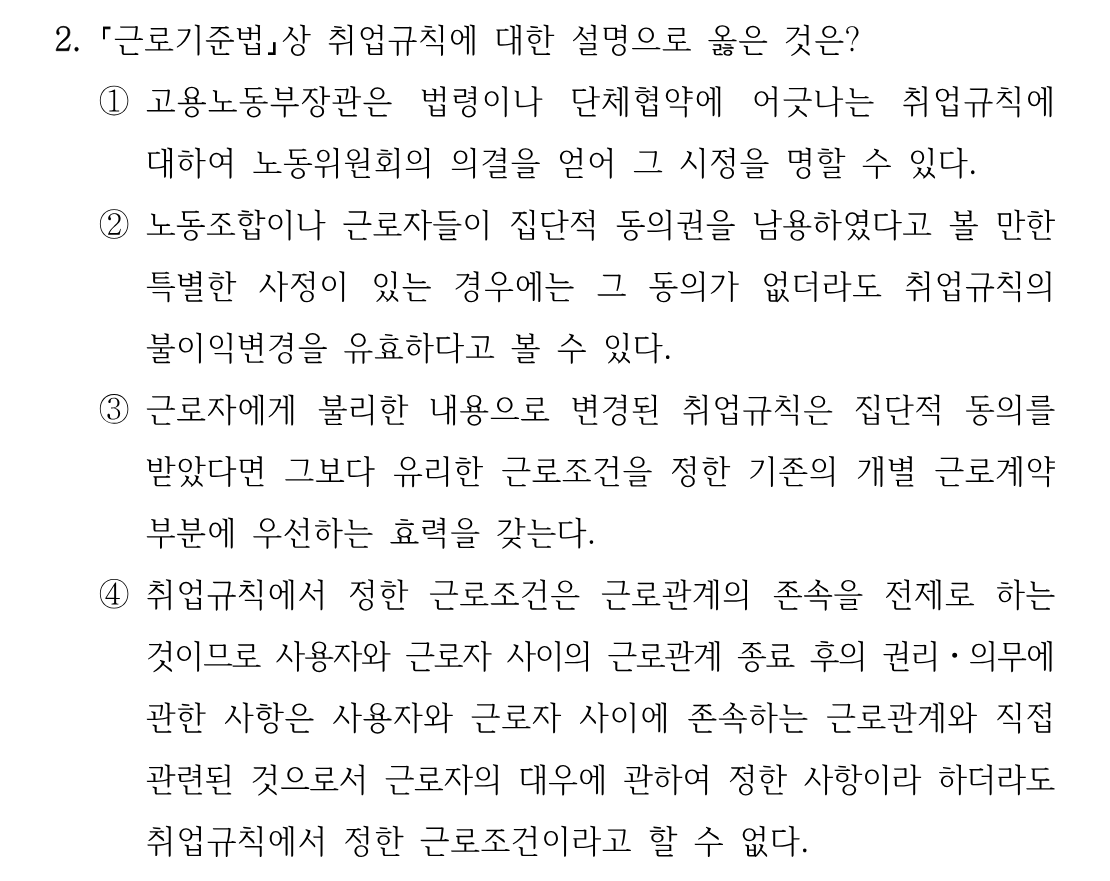 2. 「근로기준법」상 취업규칙에 대한 설명으로 옳은 것은?

① 고용노동부장관은 법령이나 단체협약에 어긋나는 취업규칙에 대하여 노동위원회의 의결을 얻어 그 시정을 명할 수 있다.

② 노동조합이나 근로자들이 집단적 동의권을 남용하였다고 볼 만한 특별한 사정이 있는 경우에는 그 동의가 없더라도 취업규칙의 불이익변경을 유효하다고 볼 수 있다.

③ 근로자에게 불리한 내용으로 변경된 취업규칙은 집단적 동의를 받았다면 그보다 유리한 근로조건을 정한 기존의 개별 근로계약 부분에 우선하는 효력을 갖는다.

④ 취업규칙에서 정한 근로조건은 근로관계의 존속을 전제로 하는 것이므로 사용자와 근로자 사이의 근로관계 종료 후의 권리·의무에 관한 사항은 사용자와 근로자 사이에 존속하는 근로관계와 직접 관련된 것으로서 근로자의 대우에 관하여 정한 사항이라 하더라도 취업규칙에서 정한 근로조건이라고 할 수 없다.